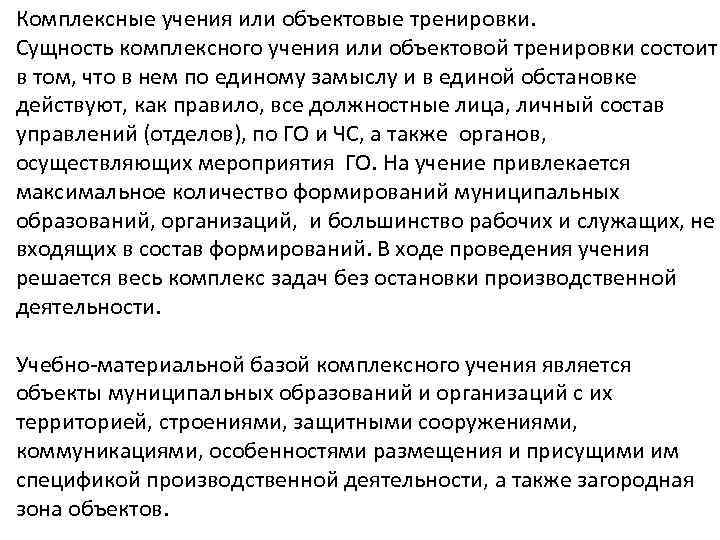 Комплексные учения или объектовые тренировки.
Сущность комплексного учения или объектовой тренировки состоит в том, что в нем по единому замыслу и в единой обстановке действуют, как правило, все должностные лица, личный состав управлений (отделов), по ГО и ЧС, а также органов, осуществляющих мероприятия ГО. На учение привлекается максимальное количество формирований муниципальных образований, организаций, и большинство рабочих и служащих, не входящих в состав формирований. В ходе проведения учения решается весь комплекс задач без остановки производственной деятельности.

Учебно-материальной базой комплексного учения является объекты муниципальных образований и организаций с их территорией, строениями, защитными сооружениями, коммуникациями, особенностями размещения и присущими им спецификой производственной деятельности, а также загородная зона объектов.